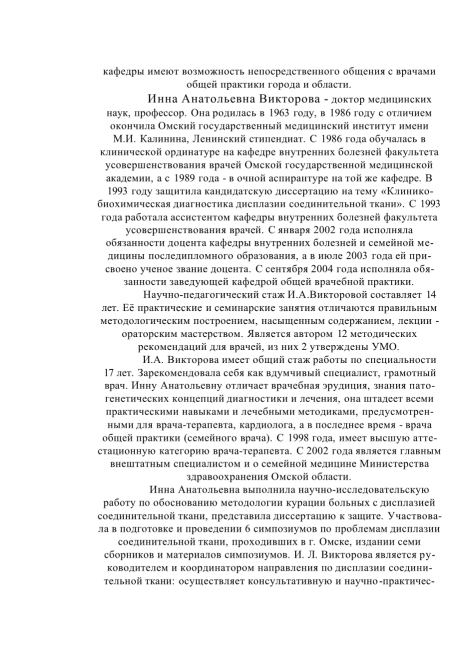 кафедры имеют возможность непосредственного общения с врачами общей практики города и области.

Инна Анатольевна Викторова - доктор медицинских наук, профессор. Она родилась в 1963 году, в 1986 году с отличием окончила Омский государственный медицинский институт имени М.И. Калинина, Ленинский стипендиат. С 1986 года обучалась в клинической ординатуре на кафедре внутренних болезней факультета усовершенствования врачей Омской государственной медицинской академии, а с 1989 года - в очной аспирантуре на той же кафедре. В 1993 году защитила кандидатскую диссертацию на тему «Клинико-биохимическая диагностика дисплазии соединительной ткани». С 1993 года работала ассистентом кафедры внутренних болезней факультета усовершенствования врачей. С января 2002 года исполняла обязанности доцента кафедры внутренних болезней и семейной медицины последипломного образования, а в июле 2003 года ей присвоено ученое звание доцента. С сентября 2004 года исполняла обязанности заведующей кафедрой общей врачебной практики.

Научно-педагогический стаж И.А.Викторовой составляет 14 лет. Её практические и семинарские занятия отличаются правильным методологическим построением, насыщенным содержанием, лекции - ораторским мастерством. Является автором 12 методических рекомендаций для врачей, из них 2 утверждены УМО.

И.А. Викторова имеет общий стаж работы по специальности 17 лет. Зарекомендовала себя как вдумчивый специалист, грамотный врач. Инну Анатольевну отличает врачебная эрудиция, знания патогенетических концепций диагностики и лечения, она штадеет всеми практическими навыками и лечебными методиками, предусмотренными для врача-терапевта, кардиолога, а в последнее время - врача общей практики (семейного врача). С 1998 года, имеет высшую аттестационную категорию врача-терапевта. С 2002 года является главным внештатным специалистом и о семейной медицине Министерства здравоохранения Омской области.

Инна Анатольевна выполнила научно-исследовательскую работу по обоснованию методологии курации больных с дисплазией соединительной ткани, представила диссертацию к защите. Участвовала в подготовке и проведении 6 симпозиумов по проблемам дисплазии соединительной ткани, проходивших в г. Омске, издании семи сборников и материалов симпозиумов. И. Л. Викторова является руководителем и координатором направления по дисплазии соединительной ткани: осуществляет консультативную и научно-практичес-